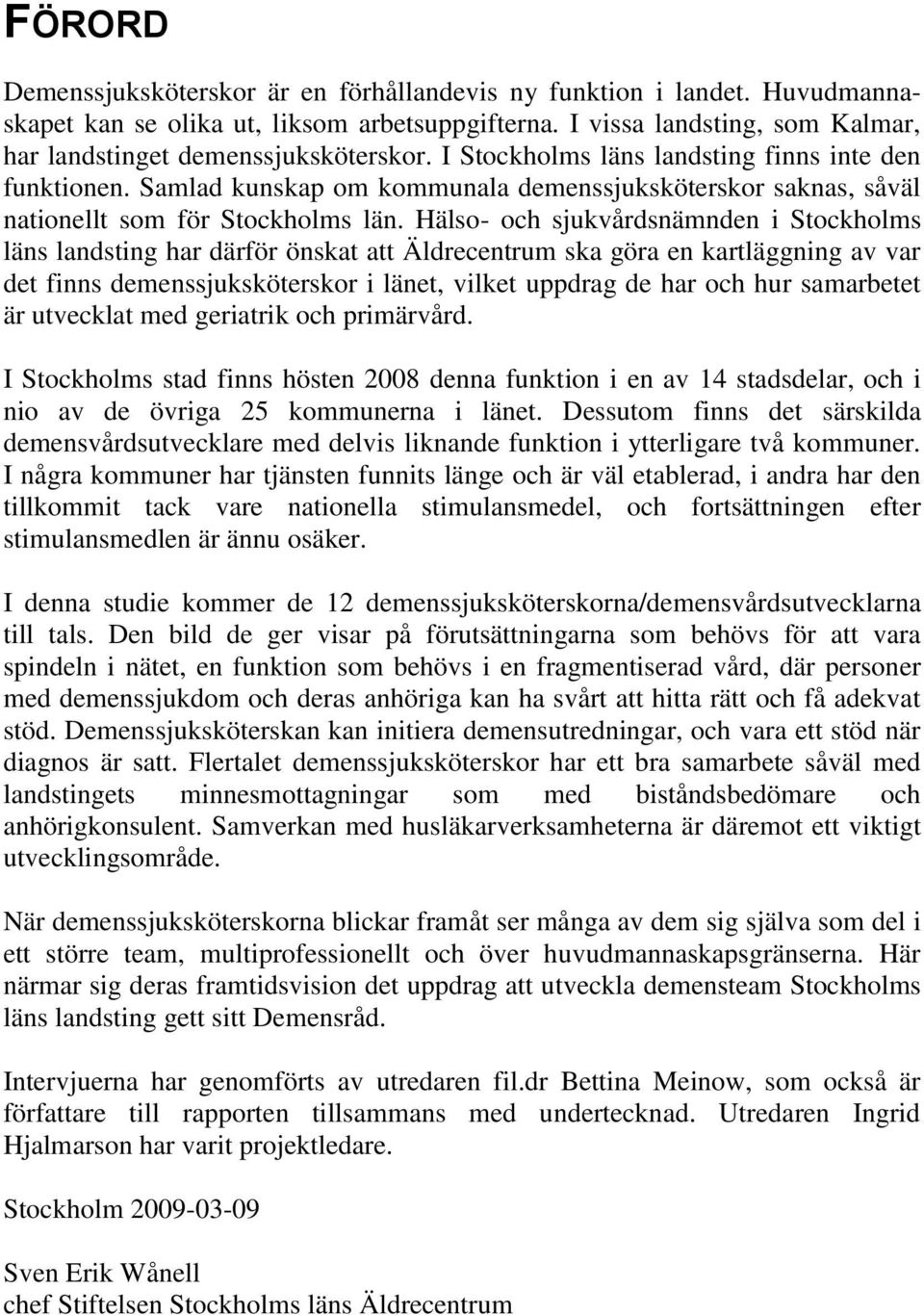 FÖRORD

Demenssjuksköterskor är en förhållandevis ny funktion i landet. Huvudmannaskapet kan se olika ut, liksom arbetsuppgifterna. I vissa landsting, som Kalmar, har landstinget demenssjuksköterskor. I Stockholms läns landsting finns inte den funktionen. Samlad kunskap om kommunala demenssjuksköterskor saknas, såväl nationellt som för Stockholms län. Hälso- och sjukvårdsnämnden i Stockholms läns landsting har därför önskat att Äldrecentrum ska göra en kartläggning av var det finns demenssjuksköterskor i länet, vilket uppdrag de har och hur samarbetet är utvecklat med geriatrik och primärvård.

I Stockholms stad finns hösten 2008 denna funktion i en av 14 stadsdelar, och i nio av de övriga 25 kommunerna i länet. Dessutom finns det särskilda demensvårdsutvecklare med delvis liknande funktion i ytterligare två kommuner. I några kommuner har tjänsten funnits länge och är väl etablerad, i andra har den tillkommit tack vare nationella stimulansmedel, och fortsättningen efter stimulansmedlen är ännu osäker.

I denna studie kommer de 12 demenssjuksköterskorna/demensvårdsutvecklarna till tals. Den bild de ger visar på förutsättningarna som behövs för att vara spindeln i nätet, en funktion som behövs i en fragmentiserad vård, där personer med demenssjukdom och deras anhöriga kan ha svårt att hitta rätt och få adekvat stöd. Demenssjuksköterskan kan initiera demensutredningar, och vara ett stöd när diagnos är satt. Flertalet demenssjuksköterskor har ett bra samarbete såväl med landstingets minnesmottagningar som med biståndsbedömare och anhörigkonsulent. Samverkan med husläkarverksamheterna är däremot ett viktigt utvecklingsområde.

När demenssjuksköterskorna blickar framåt ser många av dem sig själva som del i ett större team, multiprofessionellt och över huvudmannaskapsgränserna. Här närmar sig deras framtidsvision det uppdrag att utveckla demensteam Stockholms läns landsting gett sitt Demensråd.

Intervjuerna har genomförts av utredaren fil.dr Bettina Meinow, som också är författare till rapporten tillsammans med undertecknad. Utredaren Ingrid Hjalmarson har varit projektledare.

Stockholm 2009-03-09

Sven Erik Wånell
chef Stiftelsen Stockholms läns Äldrecentrum